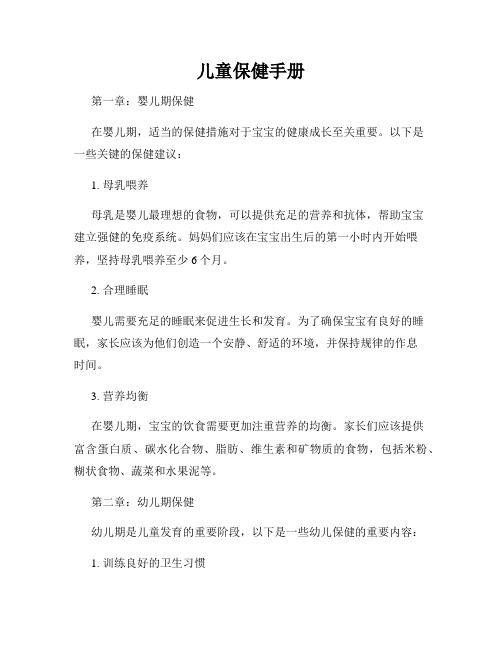 儿童保健手册

第一章：婴儿期保健

在婴儿期，适当的保健措施对于宝宝的健康成长至关重要。以下是一些关键的保健建议：

1. 母乳喂养

母乳是婴儿最理想的食物，可以提供充足的营养和抗体，帮助宝宝建立强健的免疫系统。妈妈们应该在宝宝出生后的第一小时内开始喂养，坚持母乳喂养至少 6 个月。

2. 合理睡眠

婴儿需要充足的睡眠来促进生长和发育。为了确保宝宝有良好的睡眠，家长应该为他们创造一个安静、舒适的环境，并保持规律的作息时间。

3. 营养均衡

在婴儿期，宝宝的饮食需要更加注重营养的均衡。家长们应该提供富含蛋白质、碳水化合物、脂肪、维生素和矿物质的食物，包括米粉、糊状食物、蔬菜和水果泥等。

第二章：幼儿期保健

幼儿期是儿童发育的重要阶段，以下是一些幼儿保健的重要内容：

1. 训练良好的卫生习惯